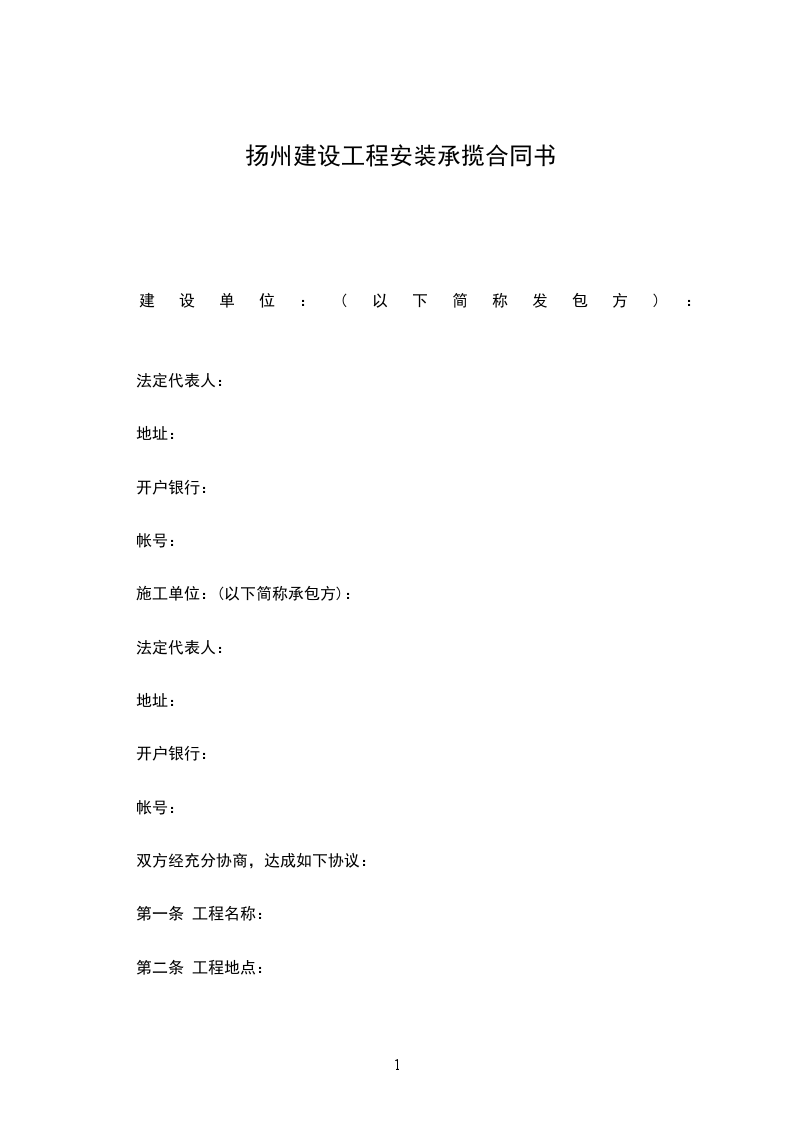 扬州建设工程安装承揽合同书

建设单位：（以下简称发包方）：

法定代表人：

地址：

开户银行：

帐号：

施工单位：(以下简称承包方)：

法定代表人：

地址：

开户银行：

帐号：

双方经充分协商，达成如下协议：

第一条 工程名称：

第二条 工程地点：

1